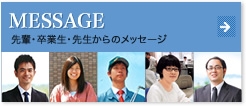 MESSAGE

先輩・卒業生・先生からのメッセージ